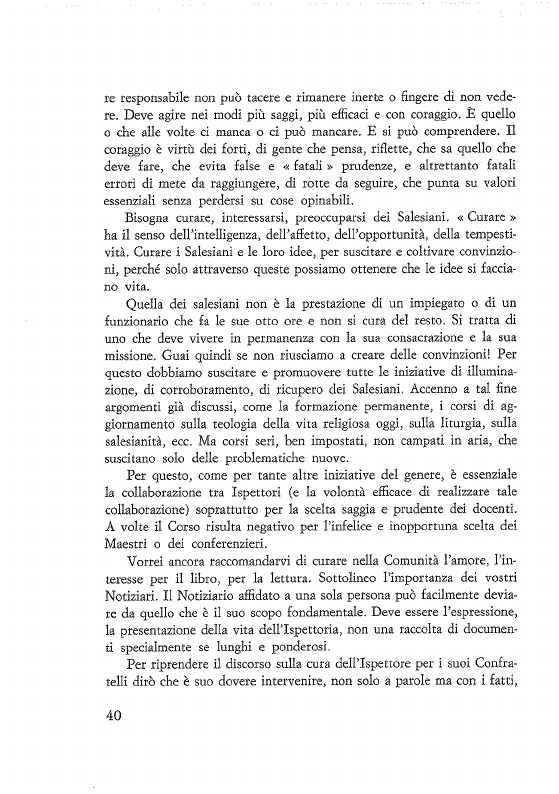 re responsabile non può tacere e rimanere inerte o fingere di non vedere. Deve agire nei modi più saggi, più efficaci e con coraggio. È quello o che alle volte ci manca o ci può mancare. E si può comprendere. Il coraggio è virtù dei forti, di gente che pensa, riflette, che sa quello che deve fare, che evita false e « fatali » prudenze, e altrettanto fatali errori di mete da raggiungere, di rotte da seguire, che punta su valori essenziali senza perdersi su cose opinabili.

Bisogna curare, interessarsi, preoccuparsi dei Salesiani. « Curare » ha il senso dell'intelligenza, dell'affetto, dell'opportunità, della tempestività. Curare i Salesiani e le loro idee, per suscitare e coltivare convinzioni, perché solo attraverso queste possiamo ottenere che le idee si facciano vita.

Quella dei salesiani non è la prestazione di un impiegato o di un funzionario che fa le sue otto ore e non si cura del resto. Si tratta di uno che deve vivere in permanenza con la sua consacrazione e la sua missione. Guai quindi se non riusciamo a creare delle convinzioni! Per questo dobbiamo suscitare e promuovere tutte le iniziative di illuminazione, di corroboramento, di ricupero dei Salesiani. Accenno a tal fine argomenti già discussi, come la formazione permanente, i corsi di aggiornamento sulla teologia della vita religiosa oggi, sulla liturgia, sulla salesianità, ecc. Ma corsi seri, ben impostati, non campati in aria, che suscitano solo delle problematiche nuove.

Per questo, come per tante altre iniziative del genere, è essenziale la collaborazione tra Ispettori (e la volontà efficace di realizzare tale collaborazione) soprattutto per la scelta saggia e prudente dei docenti. A volte il Corso risulta negativo per l'infelice e inopportuna scelta dei Maestri o dei conferenzieri.

Vorrei ancora raccomandarvi di curare nella Comunità l'amore, l'interesse per il libro, per la lettura. Sottolineo l'importanza dei vostri Notiziari. Il Notiziario affidato a una sola persona può facilmente deviare da quello che è il suo scopo fondamentale. Deve essere l'espressione, la presentazione della vita dell'Ispettoria, non una raccolta di documenti specialmente se lunghi e ponderosi.

Per riprendere il discorso sulla cura dell'Ispettore per i suoi Confratelli dirò che è suo dovere intervenire, non solo a parole ma con i fatti,

40